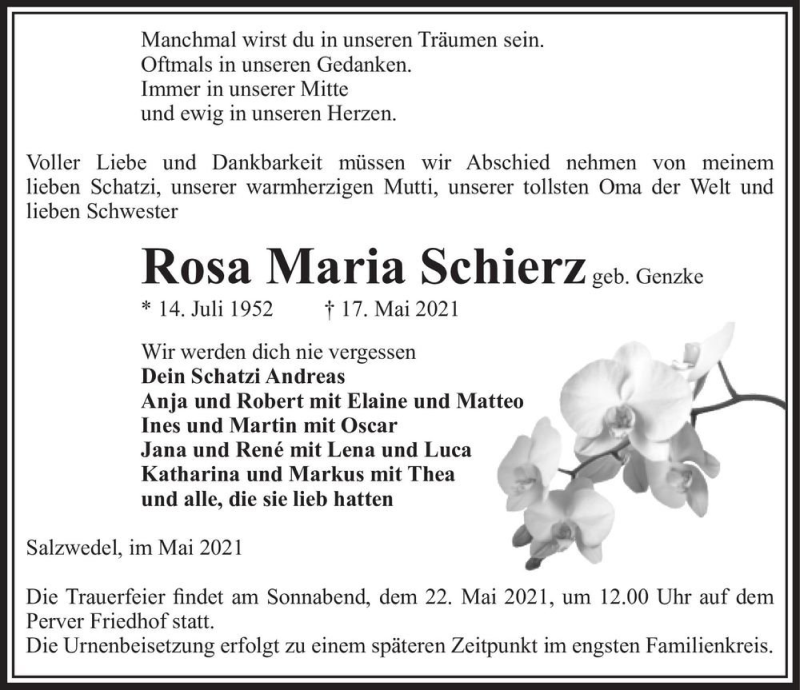 Manchmal wirst du in unseren Träumen sein.
Oftmals in unseren Gedanken.
Immer in unserer Mitte
und ewig in unseren Herzen.

Voller Liebe und Dankbarkeit müssen wir Abschied nehmen von meinem lieben Schatzi, unserer warmherzigen Mutti, unserer tollsten Oma der Welt und lieben Schwester

Rosa Maria Schierz geb. Genzke

* 14. Juli 1952 † 17. Mai 2021

Wir werden dich nie vergessen
Dein Schatzi Andreas
Anja und Robert mit Elaine und Matteo
Ines und Martin mit Oscar
Jana und René mit Lena und Luca
Katharina und Markus mit Thea
und alle, die sie lieb hatten

Salzwedel, im Mai 2021

Die Trauerfeier findet am Sonnabend, dem 22. Mai 2021, um 12.00 Uhr auf dem Perver Friedhof statt.
Die Urnenbeisetzung erfolgt zu einem späteren Zeitpunkt im engsten Familienkreis.